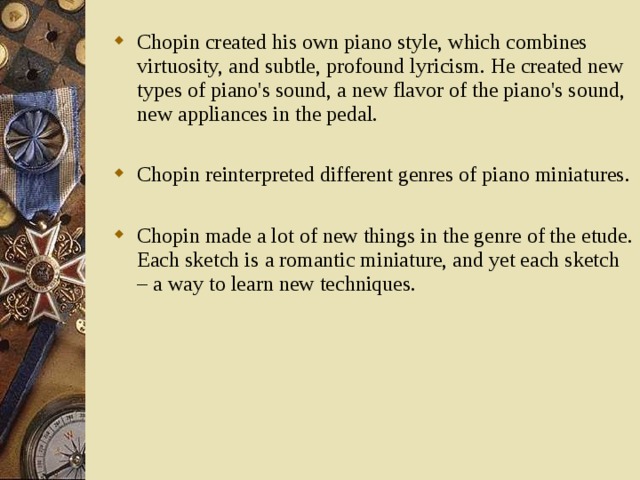 Chopin created his own piano style, which combines virtuosity, and subtle, profound lyricism. He created new types of piano's sound, a new flavor of the piano's sound, new appliances in the pedal.

Chopin reinterpreted different genres of piano miniatures.

Chopin made a lot of new things in the genre of the etude. Each sketch is a romantic miniature, and yet each sketch – a way to learn new techniques.